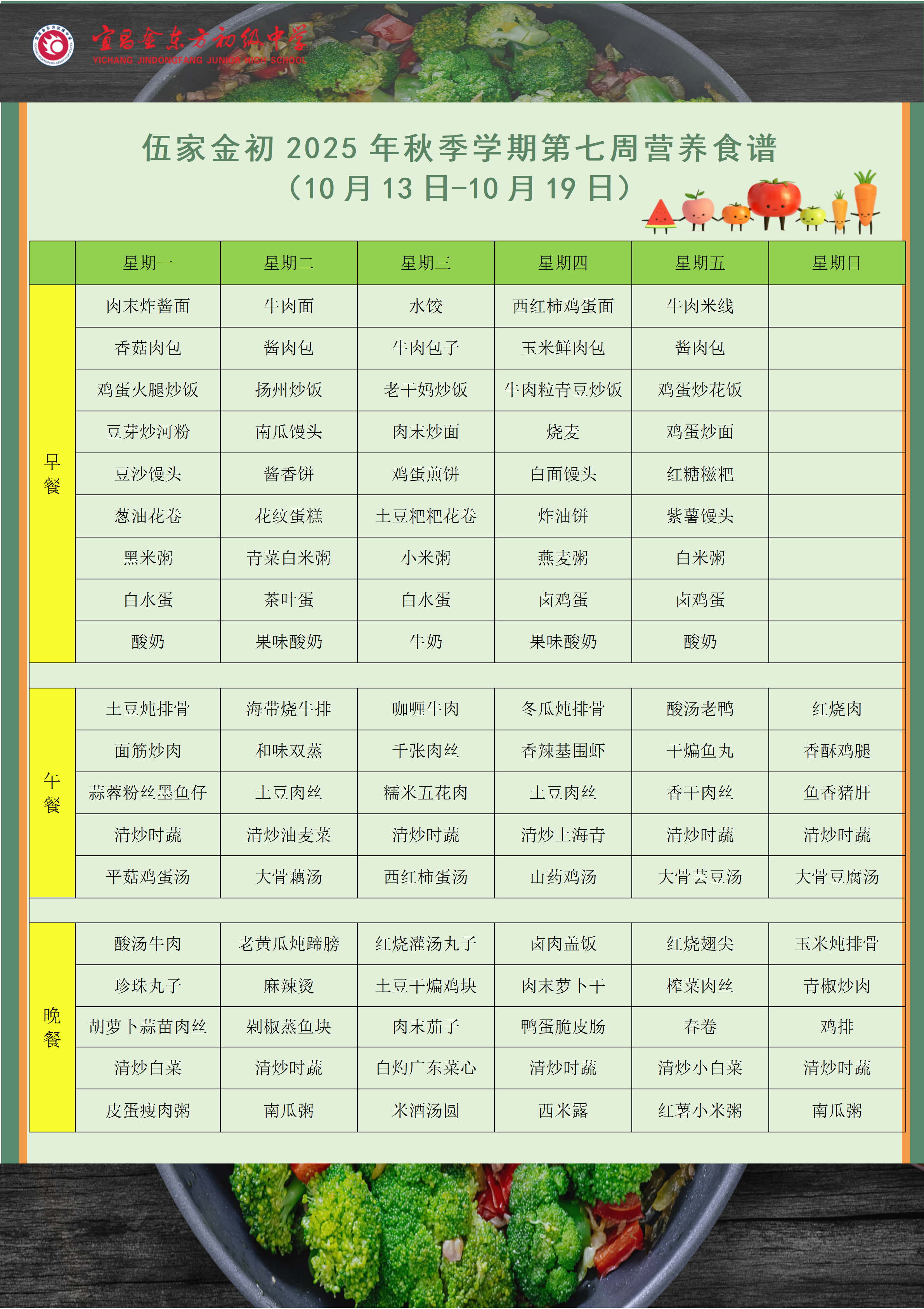 宜昌金东方初级中学
YICHANG JINDONGFANG JUNIOR HIGH SCHOOL

伍家金初 2025 年秋季学期第七周营养食谱
（10 月 13 日-10 月 19 日）

| | 星期一 | 星期二 | 星期三 | 星期四 | 星期五 | 星期日 |
|---|---|---|---|---|---|---|
| 早餐 | 肉末炸酱面 | 牛肉面 | 水饺 | 西红柿鸡蛋面 | 牛肉米线 | |
| | 香菇肉包 | 酱肉包 | 牛肉包子 | 玉米鲜肉包 | 酱肉包 | |
| | 鸡蛋火腿炒饭 | 扬州炒饭 | 老干妈炒饭 | 牛肉粒青豆炒饭 | 鸡蛋炒花饭 | |
| | 豆芽炒河粉 | 南瓜馒头 | 肉末炒面 | 烧麦 | 鸡蛋炒面 | |
| | 豆沙馒头 | 酱香饼 | 鸡蛋煎饼 | 白面馒头 | 红糖糍粑 | |
| | 葱油花卷 | 花纹蛋糕 | 土豆粑粑花卷 | 炸油饼 | 紫薯馒头 | |
| | 黑米粥 | 青菜白米粥 | 小米粥 | 燕麦粥 | 白米粥 | |
| | 白水蛋 | 茶叶蛋 | 白水蛋 | 卤鸡蛋 | 卤鸡蛋 | |
| | 酸奶 | 果味酸奶 | 牛奶 | 果味酸奶 | 酸奶 | |
| 午餐 | 土豆炖排骨 | 海带烧牛排 | 咖喱牛肉 | 冬瓜炖排骨 | 酸汤老鸭 | 红烧肉 |
| | 面筋炒肉 | 和味双蒸 | 千张肉丝 | 香辣基围虾 | 干煸鱼丸 | 香酥鸡腿 |
| | 蒜蓉粉丝墨鱼仔 | 土豆肉丝 | 糯米五花肉 | 土豆肉丝 | 香干肉丝 | 鱼香猪肝 |
| | 清炒时蔬 | 清炒油麦菜 | 清炒时蔬 | 清炒上海青 | 清炒时蔬 | 清炒时蔬 |
| | 平菇鸡蛋汤 | 大骨藕汤 | 西红柿蛋汤 | 山药鸡汤 | 大骨芸豆汤 | 大骨豆腐汤 |
| 晚餐 | 酸汤牛肉 | 老黄瓜炖蹄膀 | 红烧灌汤丸子 | 卤肉盖饭 | 红烧翅尖 | 玉米炖排骨 |
| | 珍珠丸子 | 麻辣烫 | 土豆干煸鸡块 | 肉末萝卜干 | 榨菜肉丝 | 青椒炒肉 |
| | 胡萝卜蒜苗肉丝 | 剁椒蒸鱼块 | 肉末茄子 | 鸭蛋脆皮肠 | 春卷 | 鸡排 |
| | 清炒白菜 | 清炒时蔬 | 白灼广东菜心 | 清炒时蔬 | 清炒小白菜 | 清炒时蔬 |
| | 皮蛋瘦肉粥 | 南瓜粥 | 米酒汤圆 | 西米露 | 红薯小米粥 | 南瓜粥 |